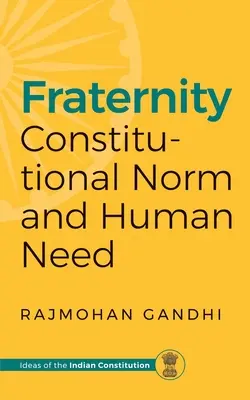 Fraternity
Constitutional Norm and Human Need

RAJMOHAN GANDHI

Ideas of the Indian Constitution